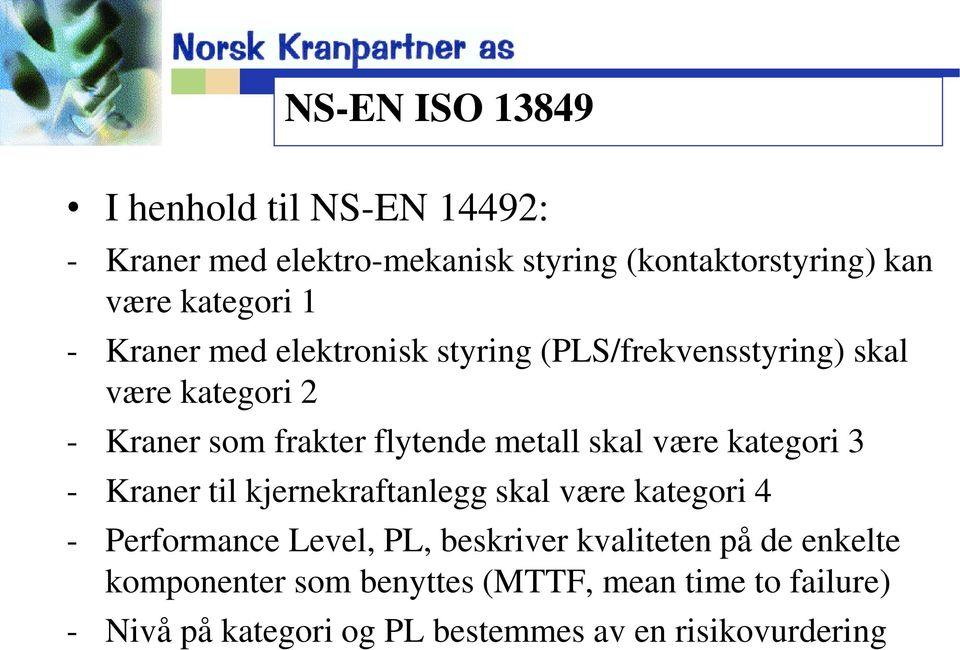 Norsk Kranpartner as

NS-EN ISO 13849

• I henhold til NS-EN 14492:
- Kraner med elektro-mekanisk styring (kontaktorstyring) kan være kategori 1
- Kraner med elektronisk styring (PLS/frekvensstyring) skal være kategori 2
- Kraner som frakter flytende metall skal være kategori 3
- Kraner til kjernekraftanlegg skal være kategori 4
- Performance Level, PL, beskriver kvaliteten på de enkelte komponenter som benyttes (MTTF, mean time to failure)
- Nivå på kategori og PL bestemmes av en risikovurdering